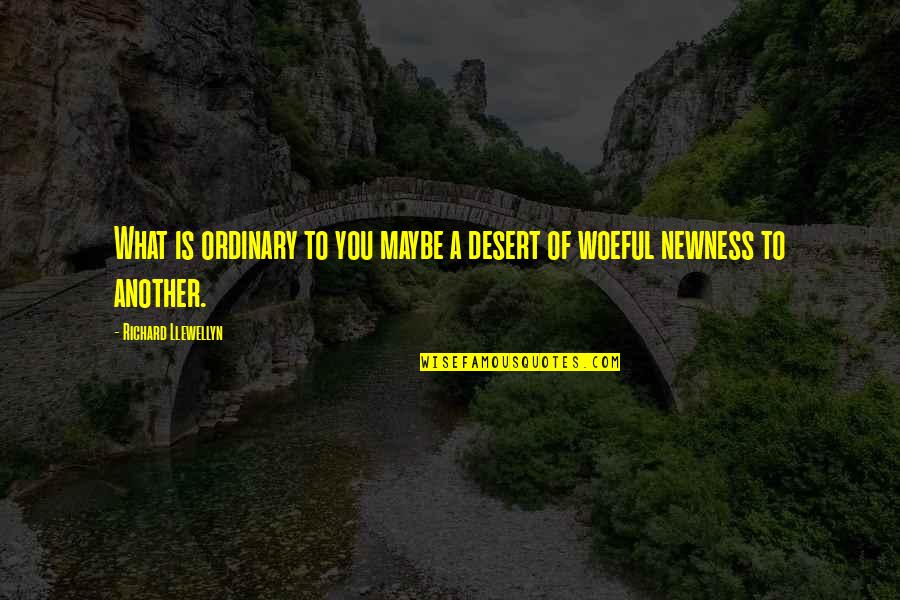 What is ordinary to you maybe a desert of woeful newness to another.

- Richard Llewellyn

WISEFAMOUSQUOTES.COM